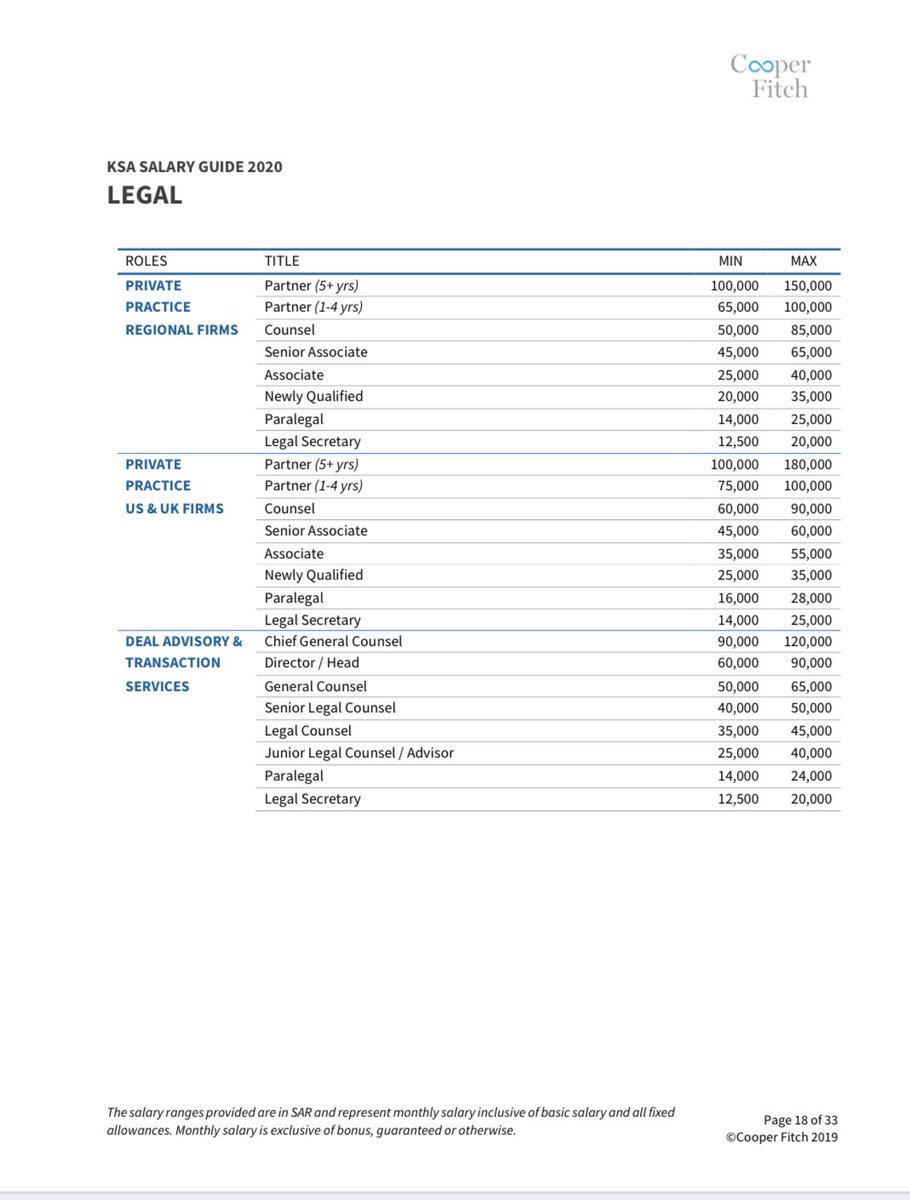 Cooper Fitch

KSA SALARY GUIDE 2020
LEGAL

| ROLES | TITLE | MIN | MAX |
|---|---|---|---|
| PRIVATE PRACTICE REGIONAL FIRMS | Partner (5+ yrs) | 100,000 | 150,000 |
| | Partner (1-4 yrs) | 65,000 | 100,000 |
| | Counsel | 50,000 | 85,000 |
| | Senior Associate | 45,000 | 65,000 |
| | Associate | 25,000 | 40,000 |
| | Newly Qualified | 20,000 | 35,000 |
| | Paralegal | 14,000 | 25,000 |
| | Legal Secretary | 12,500 | 20,000 |
| PRIVATE PRACTICE US & UK FIRMS | Partner (5+ yrs) | 100,000 | 180,000 |
| | Partner (1-4 yrs) | 75,000 | 100,000 |
| | Counsel | 60,000 | 90,000 |
| | Senior Associate | 45,000 | 60,000 |
| | Associate | 35,000 | 55,000 |
| | Newly Qualified | 25,000 | 35,000 |
| | Paralegal | 16,000 | 28,000 |
| | Legal Secretary | 14,000 | 25,000 |
| DEAL ADVISORY & TRANSACTION SERVICES | Chief General Counsel | 90,000 | 120,000 |
| | Director / Head | 60,000 | 90,000 |
| | General Counsel | 50,000 | 65,000 |
| | Senior Legal Counsel | 40,000 | 50,000 |
| | Legal Counsel | 35,000 | 45,000 |
| | Junior Legal Counsel / Advisor | 25,000 | 40,000 |
| | Paralegal | 14,000 | 24,000 |
| | Legal Secretary | 12,500 | 20,000 |

The salary ranges provided are in SAR and represent monthly salary inclusive of basic salary and all fixed allowances. Monthly salary is exclusive of bonus, guaranteed or otherwise.

Page 18 of 33
©Cooper Fitch 2019